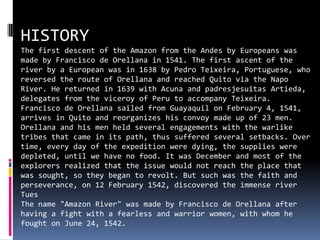 HISTORY

The first descent of the Amazon from the Andes by Europeans was made by Francisco de Orellana in 1541. The first ascent of the river by a European was in 1638 by Pedro Teixeira, Portuguese, who reversed the route of Orellana and reached Quito via the Napo River. He returned in 1639 with Acuna and padresjesuitas Artieda, delegates from the viceroy of Peru to accompany Teixeira.
Francisco de Orellana sailed from Guayaquil on February 4, 1541, arrives in Quito and reorganizes his convoy made up of 23 men. Orellana and his men held several engagements with the warlike tribes that came in its path, thus suffered several setbacks. Over time, every day of the expedition were dying, the supplies were depleted, until we have no food. It was December and most of the explorers realized that the issue would not reach the place that was sought, so they began to revolt. But such was the faith and perseverance, on 12 February 1542, discovered the immense river Tues
The name "Amazon River" was made by Francisco de Orellana after having a fight with a fearless and warrior women, with whom he fought on June 24, 1542.